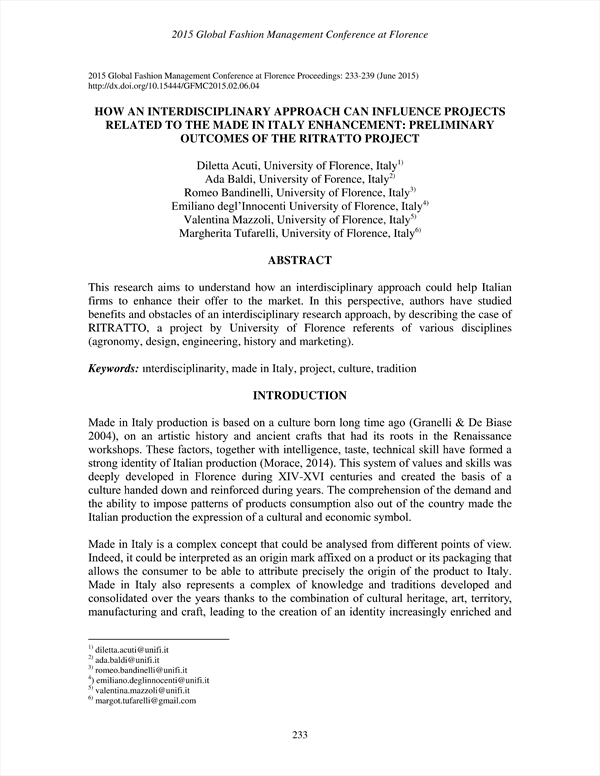 2015 Global Fashion Management Conference at Florence

2015 Global Fashion Management Conference at Florence Proceedings: 233-239 (June 2015)
http://dx.doi.org/10.15444/GFMC2015.02.06.04

HOW AN INTERDISCIPLINARY APPROACH CAN INFLUENCE PROJECTS RELATED TO THE MADE IN ITALY ENHANCEMENT: PRELIMINARY OUTCOMES OF THE RITRATTO PROJECT

Diletta Acuti, University of Florence, Italy$^{1)}$
Ada Baldi, University of Forence, Italy$^{2)}$
Romeo Bandinelli, University of Florence, Italy$^{3)}$
Emiliano degl'Innocenti University of Florence, Italy$^{4)}$
Valentina Mazzoli, University of Florence, Italy$^{5)}$
Margherita Tufarelli, University of Florence, Italy$^{6)}$

ABSTRACT

This research aims to understand how an interdisciplinary approach could help Italian firms to enhance their offer to the market. In this perspective, authors have studied benefits and obstacles of an interdisciplinary research approach, by describing the case of RITRATTO, a project by University of Florence referents of various disciplines (agronomy, design, engineering, history and marketing).

Keywords: ınterdisciplinarity, made in Italy, project, culture, tradition

INTRODUCTION

Made in Italy production is based on a culture born long time ago (Granelli & De Biase 2004), on an artistic history and ancient crafts that had its roots in the Renaissance workshops. These factors, together with intelligence, taste, technical skill have formed a strong identity of Italian production (Morace, 2014). This system of values and skills was deeply developed in Florence during XIV-XVI centuries and created the basis of a culture handed down and reinforced during years. The comprehension of the demand and the ability to impose patterns of products consumption also out of the country made the Italian production the expression of a cultural and economic symbol.

Made in Italy is a complex concept that could be analysed from different points of view. Indeed, it could be interpreted as an origin mark affixed on a product or its packaging that allows the consumer to be able to attribute precisely the origin of the product to Italy. Made in Italy also represents a complex of knowledge and traditions developed and consolidated over the years thanks to the combination of cultural heritage, art, territory, manufacturing and craft, leading to the creation of an identity increasingly enriched and

$^{1)}$ diletta.acuti@unifi.it
$^{2)}$ ada.baldi@unifi.it
$^{3)}$ romeo.bandinelli@unifi.it
$^{4)}$ emiliano.deglinnocenti@unifi.it
$^{5)}$ valentina.mazzoli@unifi.it
$^{6)}$ margot.tufarelli@gmail.com

233